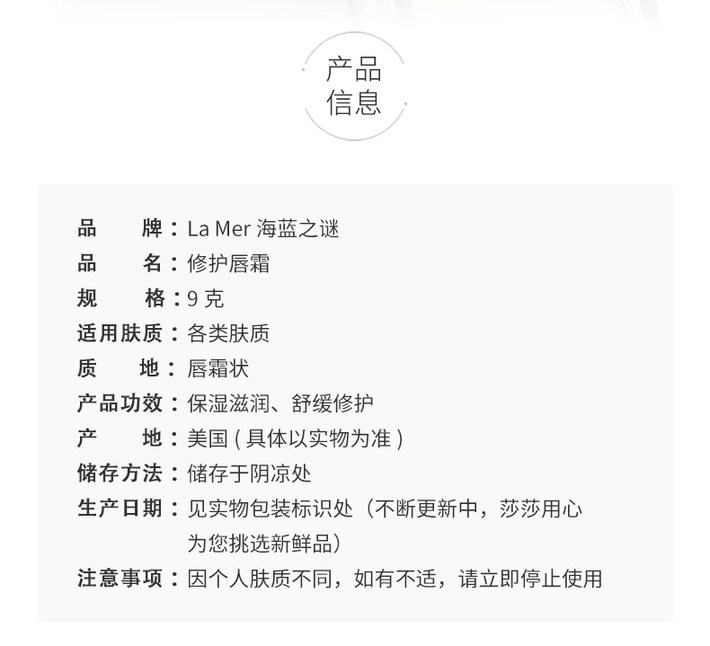 产品
信息

品　　牌：La Mer 海蓝之谜
品　　名：修护唇霜
规　　格：9 克
适用肤质：各类肤质
质　　地：唇霜状
产品功效：保湿滋润、舒缓修护
产　　地：美国 ( 具体以实物为准 )
储存方法：储存于阴凉处
生产日期：见实物包装标识处（不断更新中，莎莎用心为您挑选新鲜品）
注意事项：因个人肤质不同，如有不适，请立即停止使用